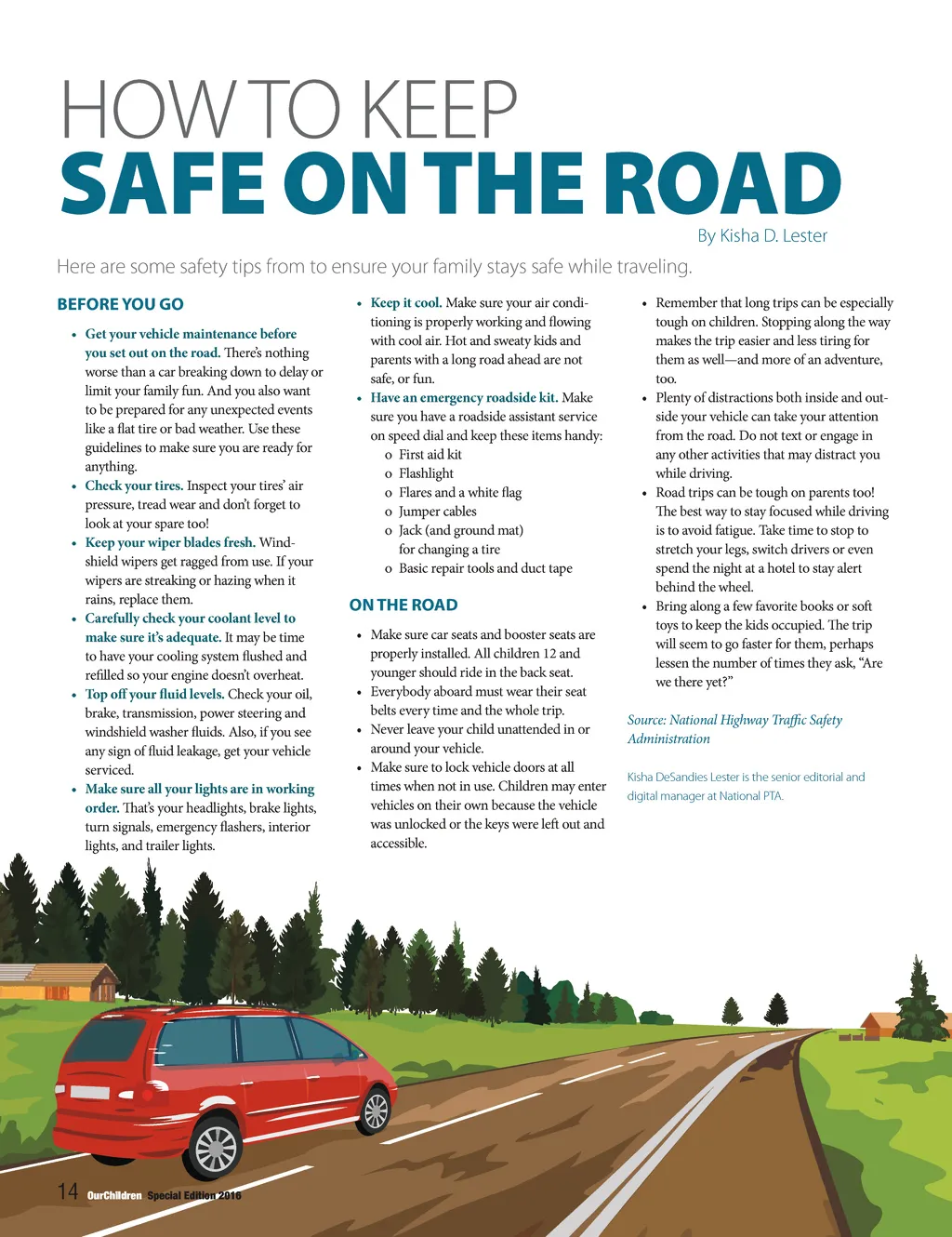 HOW TO KEEP
SAFE ON THE ROAD

By Kisha D. Lester

Here are some safety tips from to ensure your family stays safe while traveling.

BEFORE YOU GO

• Get your vehicle maintenance before you set out on the road. There's nothing worse than a car breaking down to delay or limit your family fun. And you also want to be prepared for any unexpected events like a flat tire or bad weather. Use these guidelines to make sure you are ready for anything.
• Check your tires. Inspect your tires' air pressure, tread wear and don't forget to look at your spare too!
• Keep your wiper blades fresh. Windshield wipers get ragged from use. If your wipers are streaking or hazing when it rains, replace them.
• Carefully check your coolant level to make sure it's adequate. It may be time to have your cooling system flushed and refilled so your engine doesn't overheat.
• Top off your fluid levels. Check your oil, brake, transmission, power steering and windshield washer fluids. Also, if you see any sign of fluid leakage, get your vehicle serviced.
• Make sure all your lights are in working order. That's your headlights, brake lights, turn signals, emergency flashers, interior lights, and trailer lights.

• Keep it cool. Make sure your air conditioning is properly working and flowing with cool air. Hot and sweaty kids and parents with a long road ahead are not safe, or fun.
• Have an emergency roadside kit. Make sure you have a roadside assistant service on speed dial and keep these items handy:
o First aid kit
o Flashlight
o Flares and a white flag
o Jumper cables
o Jack (and ground mat) for changing a tire
o Basic repair tools and duct tape

ON THE ROAD

• Make sure car seats and booster seats are properly installed. All children 12 and younger should ride in the back seat.
• Everybody aboard must wear their seat belts every time and the whole trip.
• Never leave your child unattended in or around your vehicle.
• Make sure to lock vehicle doors at all times when not in use. Children may enter vehicles on their own because the vehicle was unlocked or the keys were left out and accessible.

• Remember that long trips can be especially tough on children. Stopping along the way makes the trip easier and less tiring for them as well—and more of an adventure, too.
• Plenty of distractions both inside and outside your vehicle can take your attention from the road. Do not text or engage in any other activities that may distract you while driving.
• Road trips can be tough on parents too! The best way to stay focused while driving is to avoid fatigue. Take time to stop to stretch your legs, switch drivers or even spend the night at a hotel to stay alert behind the wheel.
• Bring along a few favorite books or soft toys to keep the kids occupied. The trip will seem to go faster for them, perhaps lessen the number of times they ask, "Are we there yet?"

Source: National Highway Traffic Safety Administration

Kisha DeSandies Lester is the senior editorial and digital manager at National PTA.

14 OurChildren Special Edition 2016